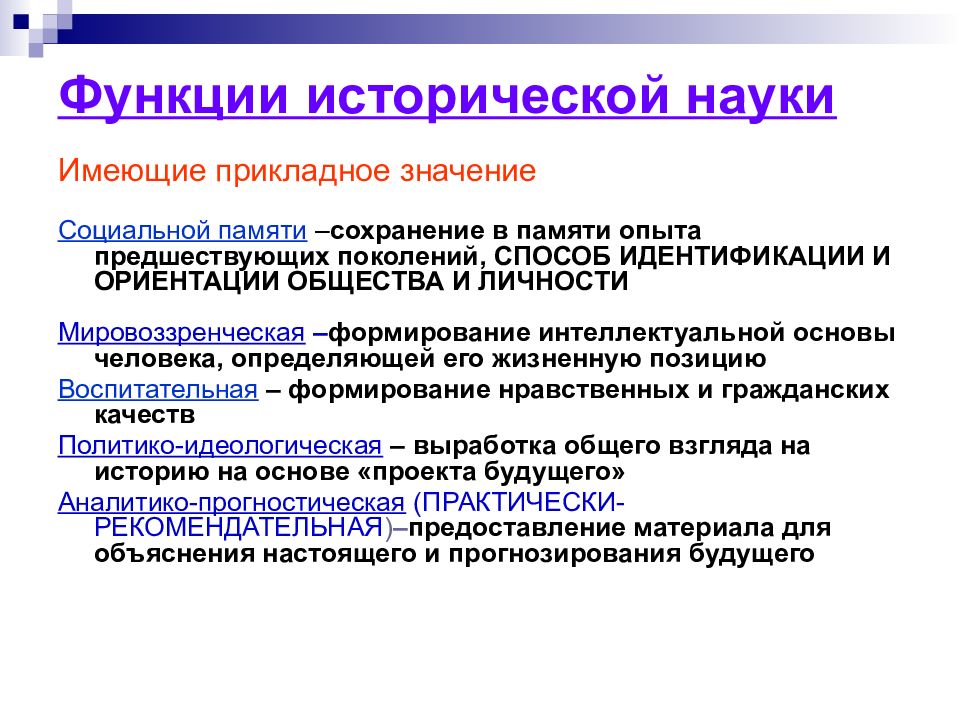 Функции исторической науки

Имеющие прикладное значение

Социальной памяти –сохранение в памяти опыта предшествующих поколений, СПОСОБ ИДЕНТИФИКАЦИИ И ОРИЕНТАЦИИ ОБЩЕСТВА И ЛИЧНОСТИ

Мировоззренческая –формирование интеллектуальной основы человека, определяющей его жизненную позицию

Воспитательная – формирование нравственных и гражданских качеств

Политико-идеологическая – выработка общего взгляда на историю на основе «проекта будущего»

Аналитико-прогностическая (ПРАКТИЧЕСКИ-РЕКОМЕНДАТЕЛЬНАЯ)–предоставление материала для объяснения настоящего и прогнозирования будущего